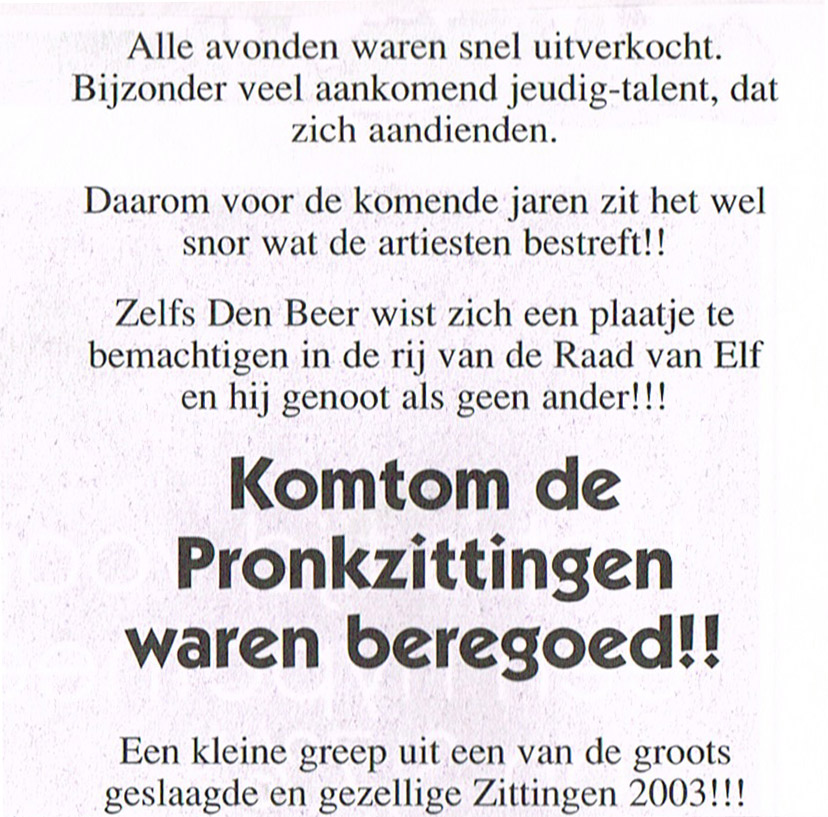 Alle avonden waren snel uitverkocht. Bijzonder veel aankomend jeudig-talent, dat zich aandienden.

Daarom voor de komende jaren zit het wel snor wat de artiesten bestreft!!

Zelfs Den Beer wist zich een plaatje te bemachtigen in de rij van de Raad van Elf en hij genoot als geen ander!!!

Komtom de Pronkzittingen waren beregoed!!

Een kleine greep uit een van de groots geslaagde en gezellige Zittingen 2003!!!